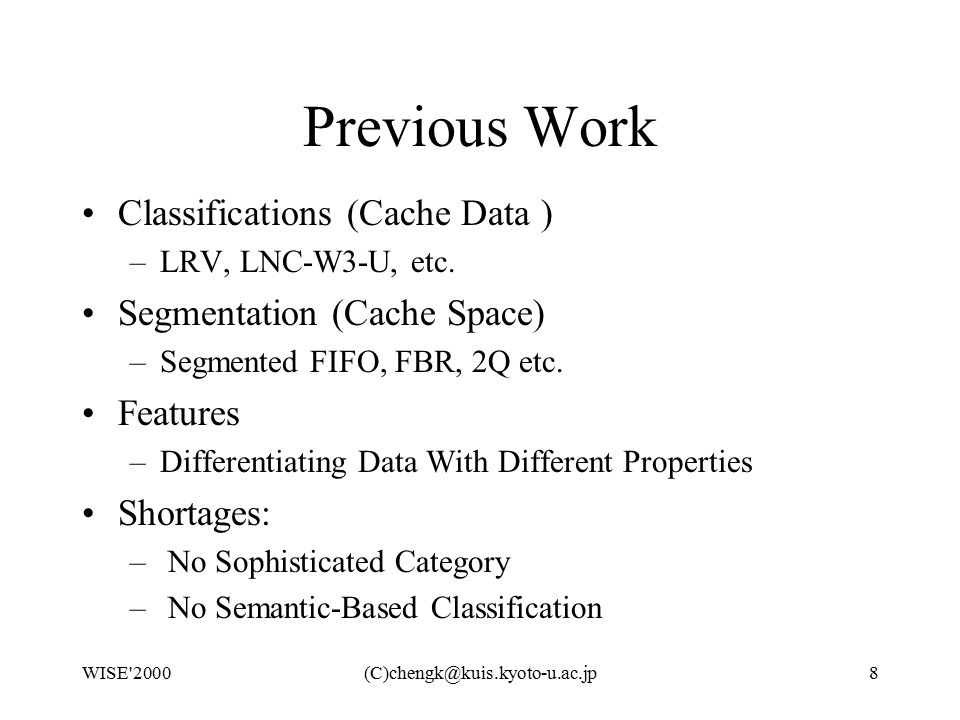 Previous Work

• Classifications (Cache Data )
– LRV, LNC-W3-U, etc.
• Segmentation (Cache Space)
– Segmented FIFO, FBR, 2Q etc.
• Features
– Differentiating Data With Different Properties
• Shortages:
– No Sophisticated Category
– No Semantic-Based Classification

WISE'2000 (C)chengk@kuis.kyoto-u.ac.jp 8